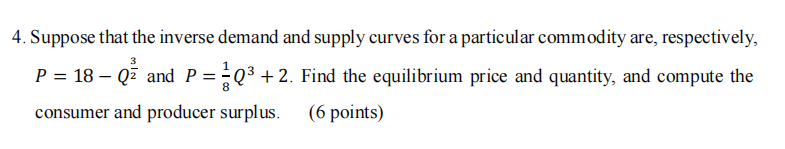 4. Suppose that the inverse demand and supply curves for a particular commodity are, respectively, $P = 18 - Q^{\frac{3}{2}}$ and $P = \frac{1}{8}Q^3 + 2$. Find the equilibrium price and quantity, and compute the consumer and producer surplus. (6 points)